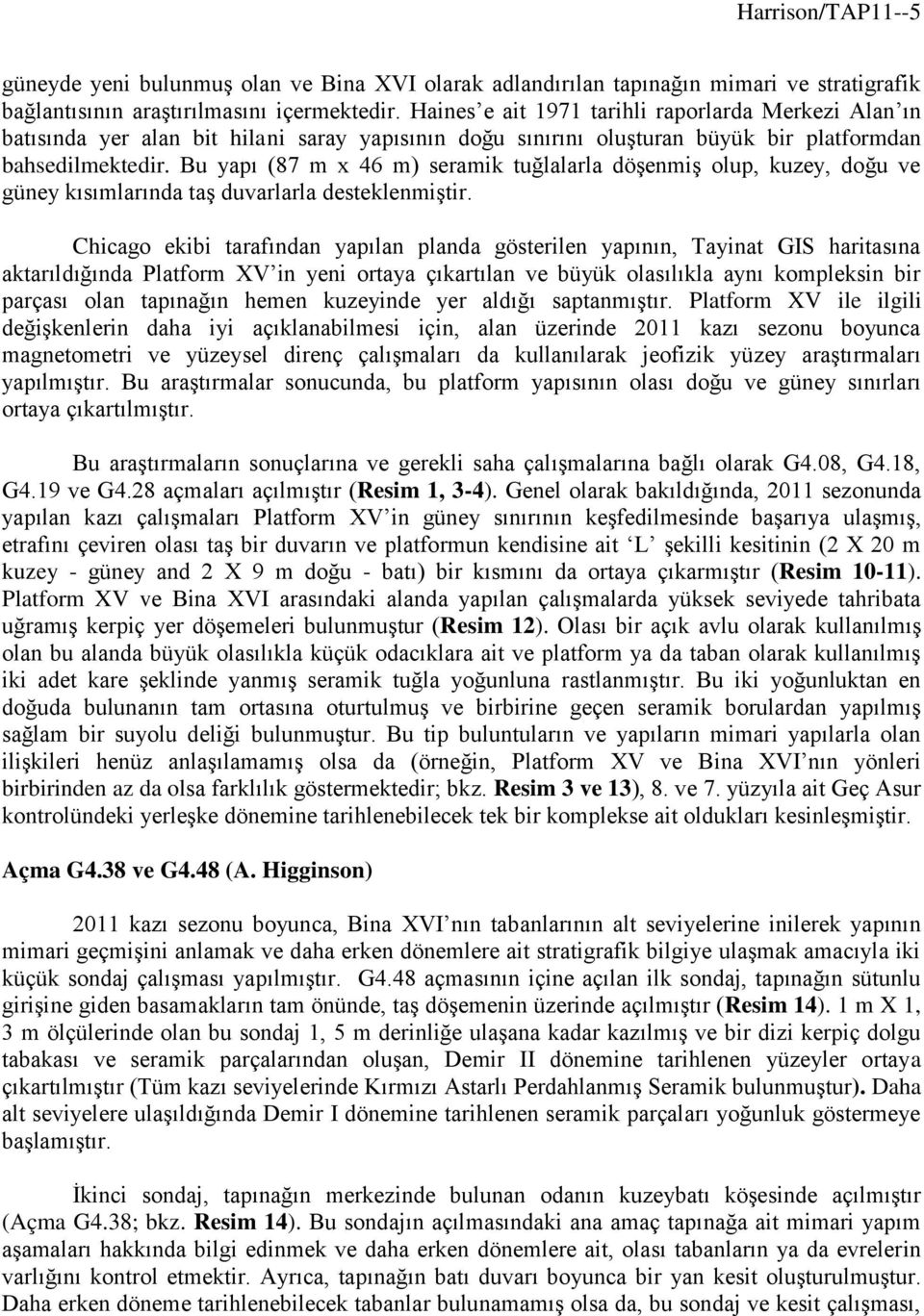 Harrison/TAP11--5

güneyde yeni bulunmuş olan ve Bina XVI olarak adlandırılan tapınağın mimari ve stratigrafik bağlantısının araştırılmasını içermektedir. Haines'e ait 1971 tarihli raporlarda Merkezi Alan'ın batısında yer alan bit hilani saray yapısının doğu sınırını oluşturan büyük bir platformdan bahsedilmektedir. Bu yapı (87 m x 46 m) seramik tuğlalarla döşenmiş olup, kuzey, doğu ve güney kısımlarında taş duvarlarla desteklenmiştir.

Chicago ekibi tarafından yapılan planda gösterilen yapının, Tayinat GIS haritasına aktarıldığında Platform XV'in yeni ortaya çıkartılan ve büyük olasılıkla aynı kompleksin bir parçası olan tapınağın hemen kuzeyinde yer aldığı saptanmıştır. Platform XV ile ilgili değişkenlerin daha iyi açıklanabilmesi için, alan üzerinde 2011 kazı sezonu boyunca magnetometri ve yüzeysel direnç çalışmaları da kullanılarak jeofizik yüzey araştırmaları yapılmıştır. Bu araştırmalar sonucunda, bu platform yapısının olası doğu ve güney sınırları ortaya çıkartılmıştır.

Bu araştırmaların sonuçlarına ve gerekli saha çalışmalarına bağlı olarak G4.08, G4.18, G4.19 ve G4.28 açmaları açılmıştır (Resim 1, 3-4). Genel olarak bakıldığında, 2011 sezonunda yapılan kazı çalışmaları Platform XV'in güney sınırının keşfedilmesinde başarıya ulaşmış, etrafını çeviren olası taş bir duvarın ve platformun kendisine ait 'L' şekilli kesitinin (2 X 20 m kuzey - güney and 2 X 9 m doğu - batı) bir kısmını da ortaya çıkarmıştır (Resim 10-11). Platform XV ve Bina XVI arasındaki alanda yapılan çalışmalarda yüksek seviyede tahribata uğramış kerpiç yer döşemeleri bulunmuştur (Resim 12). Olası bir açık avlu olarak kullanılmış olan bu alanda büyük olasılıkla küçük odacıklara ait ve platform ya da taban olarak kullanılmış iki adet kare şeklinde yanmış seramik tuğla yoğunluna rastlanmıştır. Bu iki yoğunluktan en doğuda bulunanın tam ortasına oturtulmuş ve birbirine geçen seramik borulardan yapılmış sağlam bir suyolu deliği bulunmuştur. Bu tip buluntuların ve yapıların mimari yapılarla olan ilişkileri henüz anlaşılamamış olsa da (örneğin, Platform XV ve Bina XVI'nın yönleri birbirinden az da olsa farklılık göstermektedir; bkz. Resim 3 ve 13), 8. ve 7. yüzyıla ait Geç Asur kontrolündeki yerleşke dönemine tarihlenebilecek tek bir komplekse ait oldukları kesinleşmiştir.

Açma G4.38 ve G4.48 (A. Higginson)

2011 kazı sezonu boyunca, Bina XVI'nın tabanlarının alt seviyelerine inilerek yapının mimari geçmişini anlamak ve daha erken dönemlere ait stratigrafik bilgiye ulaşmak amacıyla iki küçük sondaj çalışması yapılmıştır. G4.48 açmasının içine açılan ilk sondaj, tapınağın sütunlu girişine giden basamakların tam önünde, taş döşemenin üzerinde açılmıştır (Resim 14). 1 m X 1, 3 m ölçülerinde olan bu sondaj 1, 5 m derinliğe ulaşana kadar kazılmış ve bir dizi kerpiç dolgu tabakası ve seramik parçalarından oluşan, Demir II dönemine tarihlenen yüzeyler ortaya çıkartılmıştır (Tüm kazı seviyelerinde Kırmızı Astarlı Perdahlanmış Seramik bulunmuştur). Daha alt seviyelere ulaşıldığında Demir I dönemine tarihlenen seramik parçaları yoğunluk göstermeye başlamıştır.

İkinci sondaj, tapınağın merkezinde bulunan odanın kuzeybatı köşesinde açılmıştır (Açma G4.38; bkz. Resim 14). Bu sondajın açılmasındaki ana amaç tapınağa ait mimari yapım aşamaları hakkında bilgi edinmek ve daha erken dönemlere ait, olası tabanların ya da evrelerin varlığını kontrol etmektir. Ayrıca, tapınağın batı duvarı boyunca bir yan kesit oluşturulmuştur. Daha erken döneme tarihlenebilecek tabanlar bulunamamış olsa da, bu sondaj ve kesit çalışması,